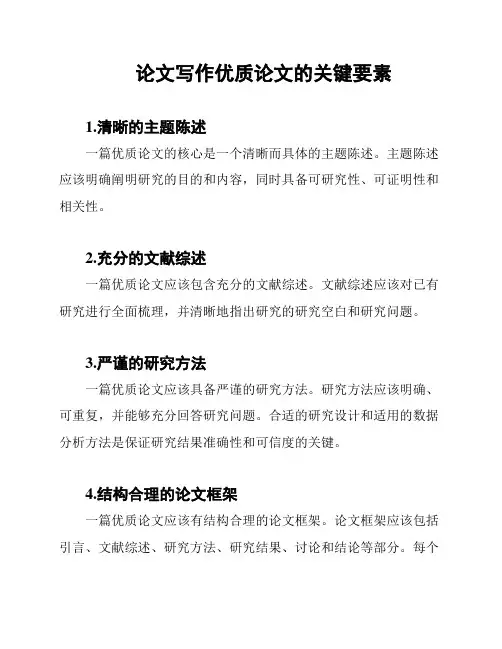 论文写作优质论文的关键要素

1.清晰的主题陈述

一篇优质论文的核心是一个清晰而具体的主题陈述。主题陈述应该明确阐明研究的目的和内容，同时具备可研究性、可证明性和相关性。

2.充分的文献综述

一篇优质论文应该包含充分的文献综述。文献综述应该对已有研究进行全面梳理，并清晰地指出研究的研究空白和研究问题。

3.严谨的研究方法

一篇优质论文应该具备严谨的研究方法。研究方法应该明确、可重复，并能够充分回答研究问题。合适的研究设计和适用的数据分析方法是保证研究结果准确性和可信度的关键。

4.结构合理的论文框架

一篇优质论文应该有结构合理的论文框架。论文框架应该包括引言、文献综述、研究方法、研究结果、讨论和结论等部分。每个